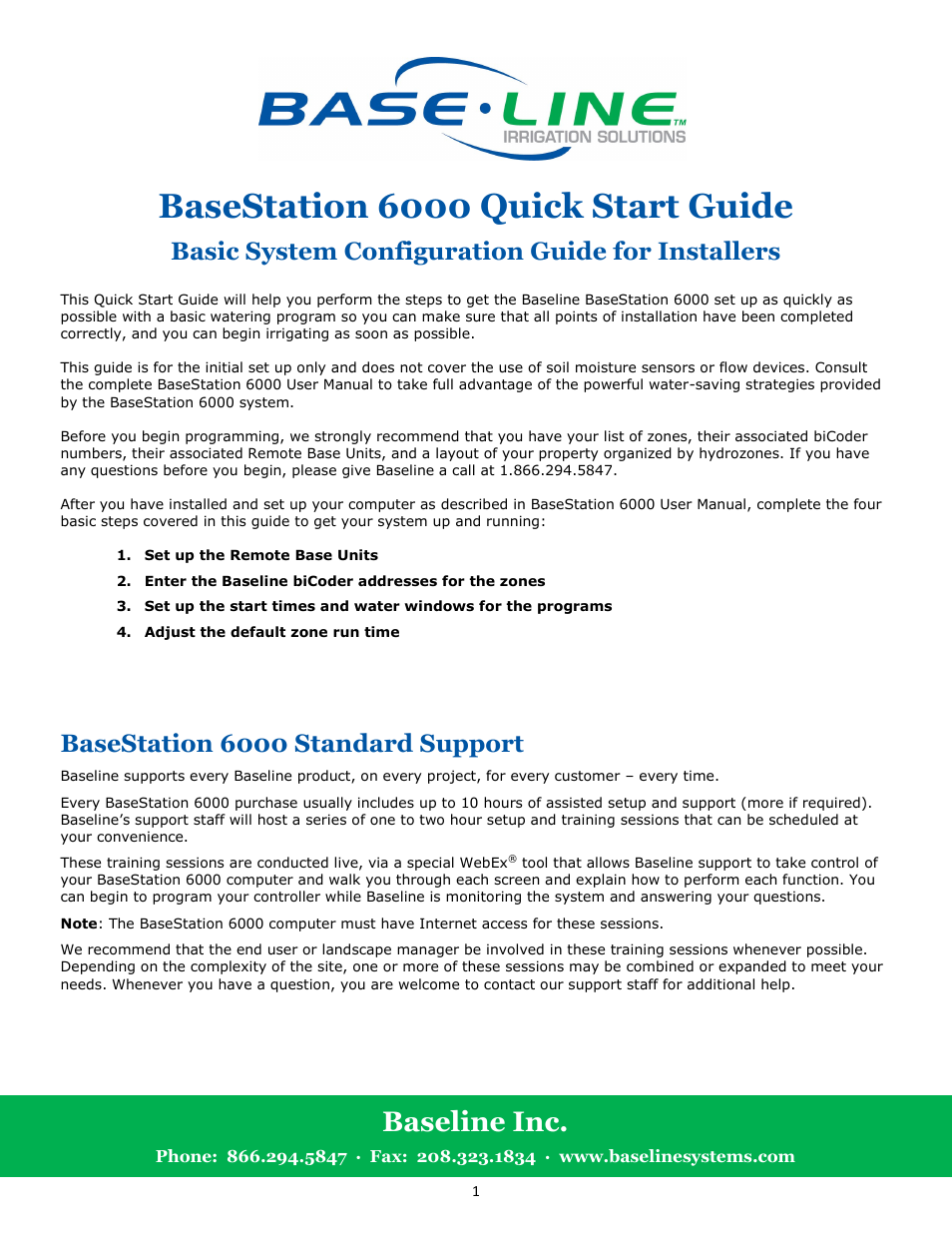 BASE·LINE™
IRRIGATION SOLUTIONS

BaseStation 6000 Quick Start Guide

Basic System Configuration Guide for Installers

This Quick Start Guide will help you perform the steps to get the Baseline BaseStation 6000 set up as quickly as possible with a basic watering program so you can make sure that all points of installation have been completed correctly, and you can begin irrigating as soon as possible.

This guide is for the initial set up only and does not cover the use of soil moisture sensors or flow devices. Consult the complete BaseStation 6000 User Manual to take full advantage of the powerful water-saving strategies provided by the BaseStation 6000 system.

Before you begin programming, we strongly recommend that you have your list of zones, their associated biCoder numbers, their associated Remote Base Units, and a layout of your property organized by hydrozones. If you have any questions before you begin, please give Baseline a call at 1.866.294.5847.

After you have installed and set up your computer as described in BaseStation 6000 User Manual, complete the four basic steps covered in this guide to get your system up and running:

1. Set up the Remote Base Units
2. Enter the Baseline biCoder addresses for the zones
3. Set up the start times and water windows for the programs
4. Adjust the default zone run time

BaseStation 6000 Standard Support

Baseline supports every Baseline product, on every project, for every customer – every time.

Every BaseStation 6000 purchase usually includes up to 10 hours of assisted setup and support (more if required). Baseline's support staff will host a series of one to two hour setup and training sessions that can be scheduled at your convenience.

These training sessions are conducted live, via a special WebEx® tool that allows Baseline support to take control of your BaseStation 6000 computer and walk you through each screen and explain how to perform each function. You can begin to program your controller while Baseline is monitoring the system and answering your questions.

Note: The BaseStation 6000 computer must have Internet access for these sessions.

We recommend that the end user or landscape manager be involved in these training sessions whenever possible. Depending on the complexity of the site, one or more of these sessions may be combined or expanded to meet your needs. Whenever you have a question, you are welcome to contact our support staff for additional help.

Baseline Inc.

Phone: 866.294.5847 · Fax: 208.323.1834 · www.baselinesystems.com

1